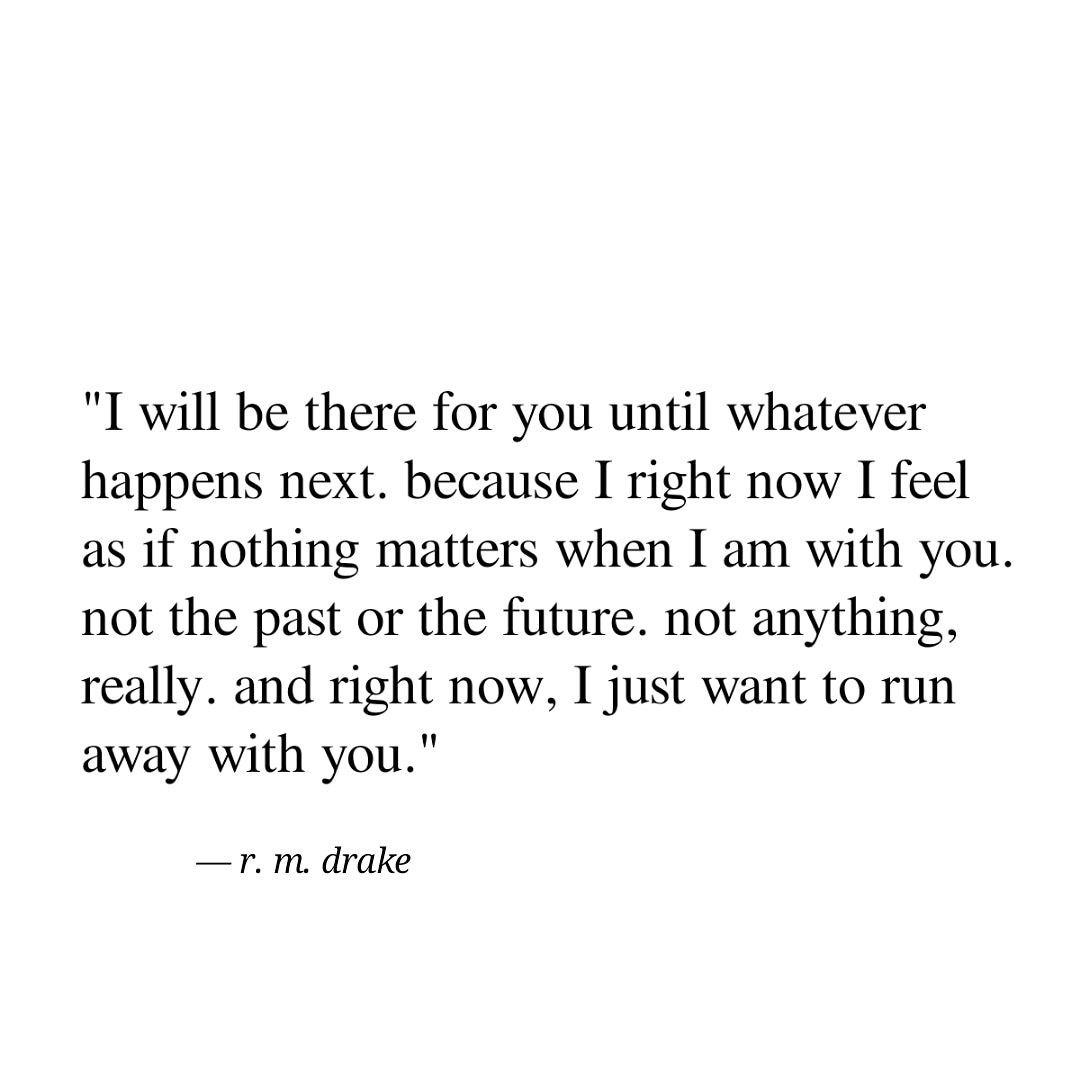 "I will be there for you until whatever happens next. because I right now I feel as if nothing matters when I am with you. not the past or the future. not anything, really. and right now, I just want to run away with you."

— r. m. drake